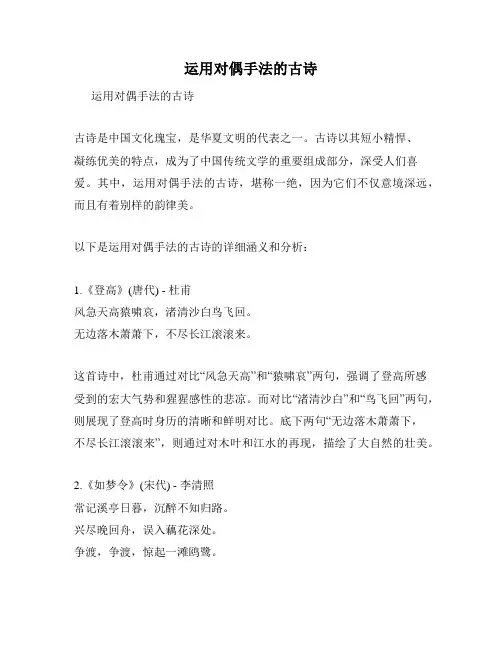 运用对偶手法的古诗

运用对偶手法的古诗

古诗是中国文化瑰宝，是华夏文明的代表之一。古诗以其短小精悍、凝练优美的特点，成为了中国传统文学的重要组成部分，深受人们喜爱。其中，运用对偶手法的古诗，堪称一绝，因为它们不仅意境深远，而且有着别样的韵律美。

以下是运用对偶手法的古诗的详细涵义和分析：

1.《登高》(唐代) - 杜甫
风急天高猿啸哀，渚清沙白鸟飞回。
无边落木萧萧下，不尽长江滚滚来。

这首诗中，杜甫通过对比“风急天高”和“猿啸哀”两句，强调了登高所感受到的宏大气势和猩猩感性的悲凉。而对比“渚清沙白”和“鸟飞回”两句，则展现了登高时身历的清晰和鲜明对比。底下两句“无边落木萧萧下，不尽长江滚滚来”，则通过对木叶和江水的再现，描绘了大自然的壮美。

2.《如梦令》(宋代) - 李清照
常记溪亭日暮，沉醉不知归路。
兴尽晚回舟，误入藕花深处。
争渡，争渡，惊起一滩鸥鹭。